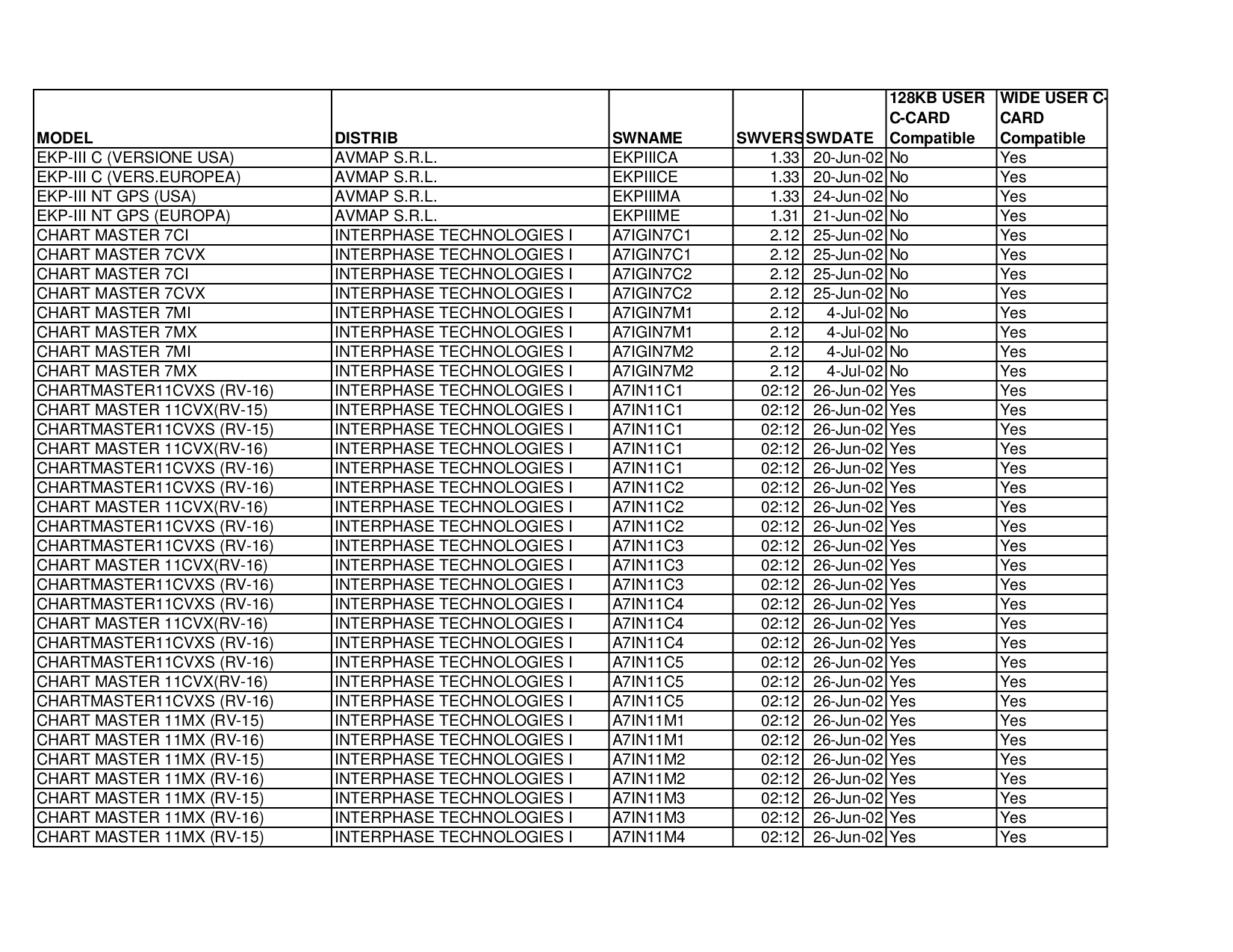 | MODEL | DISTRIB | SWNAME | SWVERS | SWDATE | 128KB USER C-CARD Compatible | WIDE USER C-CARD Compatible |
|---|---|---|---|---|---|---|
| EKP-III C (VERSIONE USA) | AVMAP S.R.L. | EKPIIICA | 1.33 | 20-Jun-02 | No | Yes |
| EKP-III C (VERS.EUROPEA) | AVMAP S.R.L. | EKPIIICE | 1.33 | 20-Jun-02 | No | Yes |
| EKP-III NT GPS (USA) | AVMAP S.R.L. | EKPIIIMA | 1.33 | 24-Jun-02 | No | Yes |
| EKP-III NT GPS (EUROPA) | AVMAP S.R.L. | EKPIIIME | 1.31 | 21-Jun-02 | No | Yes |
| CHART MASTER 7CI | INTERPHASE TECHNOLOGIES I | A7IGIN7C1 | 2.12 | 25-Jun-02 | No | Yes |
| CHART MASTER 7CVX | INTERPHASE TECHNOLOGIES I | A7IGIN7C1 | 2.12 | 25-Jun-02 | No | Yes |
| CHART MASTER 7CI | INTERPHASE TECHNOLOGIES I | A7IGIN7C2 | 2.12 | 25-Jun-02 | No | Yes |
| CHART MASTER 7CVX | INTERPHASE TECHNOLOGIES I | A7IGIN7C2 | 2.12 | 25-Jun-02 | No | Yes |
| CHART MASTER 7MI | INTERPHASE TECHNOLOGIES I | A7IGIN7M1 | 2.12 | 4-Jul-02 | No | Yes |
| CHART MASTER 7MX | INTERPHASE TECHNOLOGIES I | A7IGIN7M1 | 2.12 | 4-Jul-02 | No | Yes |
| CHART MASTER 7MI | INTERPHASE TECHNOLOGIES I | A7IGIN7M2 | 2.12 | 4-Jul-02 | No | Yes |
| CHART MASTER 7MX | INTERPHASE TECHNOLOGIES I | A7IGIN7M2 | 2.12 | 4-Jul-02 | No | Yes |
| CHARTMASTER11CVXS (RV-16) | INTERPHASE TECHNOLOGIES I | A7IN11C1 | 02:12 | 26-Jun-02 | Yes | Yes |
| CHART MASTER 11CVX(RV-15) | INTERPHASE TECHNOLOGIES I | A7IN11C1 | 02:12 | 26-Jun-02 | Yes | Yes |
| CHARTMASTER11CVXS (RV-15) | INTERPHASE TECHNOLOGIES I | A7IN11C1 | 02:12 | 26-Jun-02 | Yes | Yes |
| CHART MASTER 11CVX(RV-16) | INTERPHASE TECHNOLOGIES I | A7IN11C1 | 02:12 | 26-Jun-02 | Yes | Yes |
| CHARTMASTER11CVXS (RV-16) | INTERPHASE TECHNOLOGIES I | A7IN11C1 | 02:12 | 26-Jun-02 | Yes | Yes |
| CHARTMASTER11CVXS (RV-16) | INTERPHASE TECHNOLOGIES I | A7IN11C2 | 02:12 | 26-Jun-02 | Yes | Yes |
| CHART MASTER 11CVX(RV-16) | INTERPHASE TECHNOLOGIES I | A7IN11C2 | 02:12 | 26-Jun-02 | Yes | Yes |
| CHARTMASTER11CVXS (RV-16) | INTERPHASE TECHNOLOGIES I | A7IN11C2 | 02:12 | 26-Jun-02 | Yes | Yes |
| CHARTMASTER11CVXS (RV-16) | INTERPHASE TECHNOLOGIES I | A7IN11C3 | 02:12 | 26-Jun-02 | Yes | Yes |
| CHART MASTER 11CVX(RV-16) | INTERPHASE TECHNOLOGIES I | A7IN11C3 | 02:12 | 26-Jun-02 | Yes | Yes |
| CHARTMASTER11CVXS (RV-16) | INTERPHASE TECHNOLOGIES I | A7IN11C3 | 02:12 | 26-Jun-02 | Yes | Yes |
| CHARTMASTER11CVXS (RV-16) | INTERPHASE TECHNOLOGIES I | A7IN11C4 | 02:12 | 26-Jun-02 | Yes | Yes |
| CHART MASTER 11CVX(RV-16) | INTERPHASE TECHNOLOGIES I | A7IN11C4 | 02:12 | 26-Jun-02 | Yes | Yes |
| CHARTMASTER11CVXS (RV-16) | INTERPHASE TECHNOLOGIES I | A7IN11C4 | 02:12 | 26-Jun-02 | Yes | Yes |
| CHARTMASTER11CVXS (RV-16) | INTERPHASE TECHNOLOGIES I | A7IN11C5 | 02:12 | 26-Jun-02 | Yes | Yes |
| CHART MASTER 11CVX(RV-16) | INTERPHASE TECHNOLOGIES I | A7IN11C5 | 02:12 | 26-Jun-02 | Yes | Yes |
| CHARTMASTER11CVXS (RV-16) | INTERPHASE TECHNOLOGIES I | A7IN11C5 | 02:12 | 26-Jun-02 | Yes | Yes |
| CHART MASTER 11MX (RV-15) | INTERPHASE TECHNOLOGIES I | A7IN11M1 | 02:12 | 26-Jun-02 | Yes | Yes |
| CHART MASTER 11MX (RV-16) | INTERPHASE TECHNOLOGIES I | A7IN11M1 | 02:12 | 26-Jun-02 | Yes | Yes |
| CHART MASTER 11MX (RV-15) | INTERPHASE TECHNOLOGIES I | A7IN11M2 | 02:12 | 26-Jun-02 | Yes | Yes |
| CHART MASTER 11MX (RV-16) | INTERPHASE TECHNOLOGIES I | A7IN11M2 | 02:12 | 26-Jun-02 | Yes | Yes |
| CHART MASTER 11MX (RV-15) | INTERPHASE TECHNOLOGIES I | A7IN11M3 | 02:12 | 26-Jun-02 | Yes | Yes |
| CHART MASTER 11MX (RV-16) | INTERPHASE TECHNOLOGIES I | A7IN11M3 | 02:12 | 26-Jun-02 | Yes | Yes |
| CHART MASTER 11MX (RV-15) | INTERPHASE TECHNOLOGIES I | A7IN11M4 | 02:12 | 26-Jun-02 | Yes | Yes |